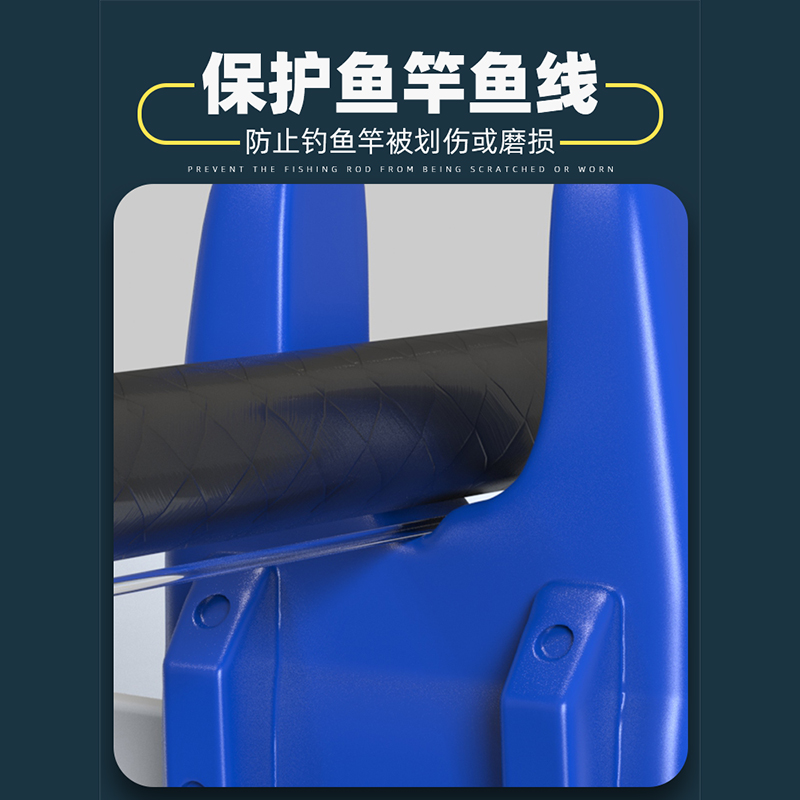 保护鱼竿鱼线

防止钓鱼竿被划伤或磨损

PREVENT THE FISHING ROD FROM BEING SCRATCHED OR WORN